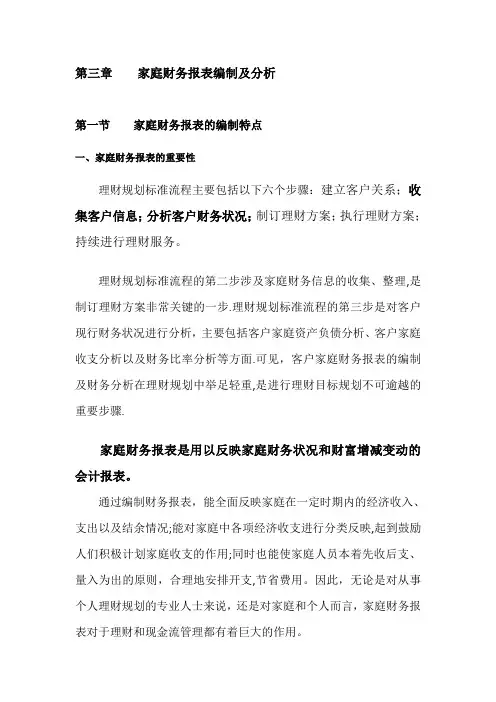 第三章　　家庭财务报表编制及分析

第一节　　家庭财务报表的编制特点

一、家庭财务报表的重要性

理财规划标准流程主要包括以下六个步骤：建立客户关系；收集客户信息；分析客户财务状况；制订理财方案；执行理财方案；持续进行理财服务。

理财规划标准流程的第二步涉及家庭财务信息的收集、整理,是制订理财方案非常关键的一步.理财规划标准流程的第三步是对客户现行财务状况进行分析，主要包括客户家庭资产负债分析、客户家庭收支分析以及财务比率分析等方面.可见，客户家庭财务报表的编制及财务分析在理财规划中举足轻重,是进行理财目标规划不可逾越的重要步骤.

家庭财务报表是用以反映家庭财务状况和财富增减变动的会计报表。

通过编制财务报表，能全面反映家庭在一定时期内的经济收入、支出以及结余情况;能对家庭中各项经济收支进行分类反映,起到鼓励人们积极计划家庭收支的作用;同时也能使家庭人员本着先收后支、量入为出的原则，合理地安排开支,节省费用。因此，无论是对从事个人理财规划的专业人士来说，还是对家庭和个人而言，家庭财务报表对于理财和现金流管理都有着巨大的作用。